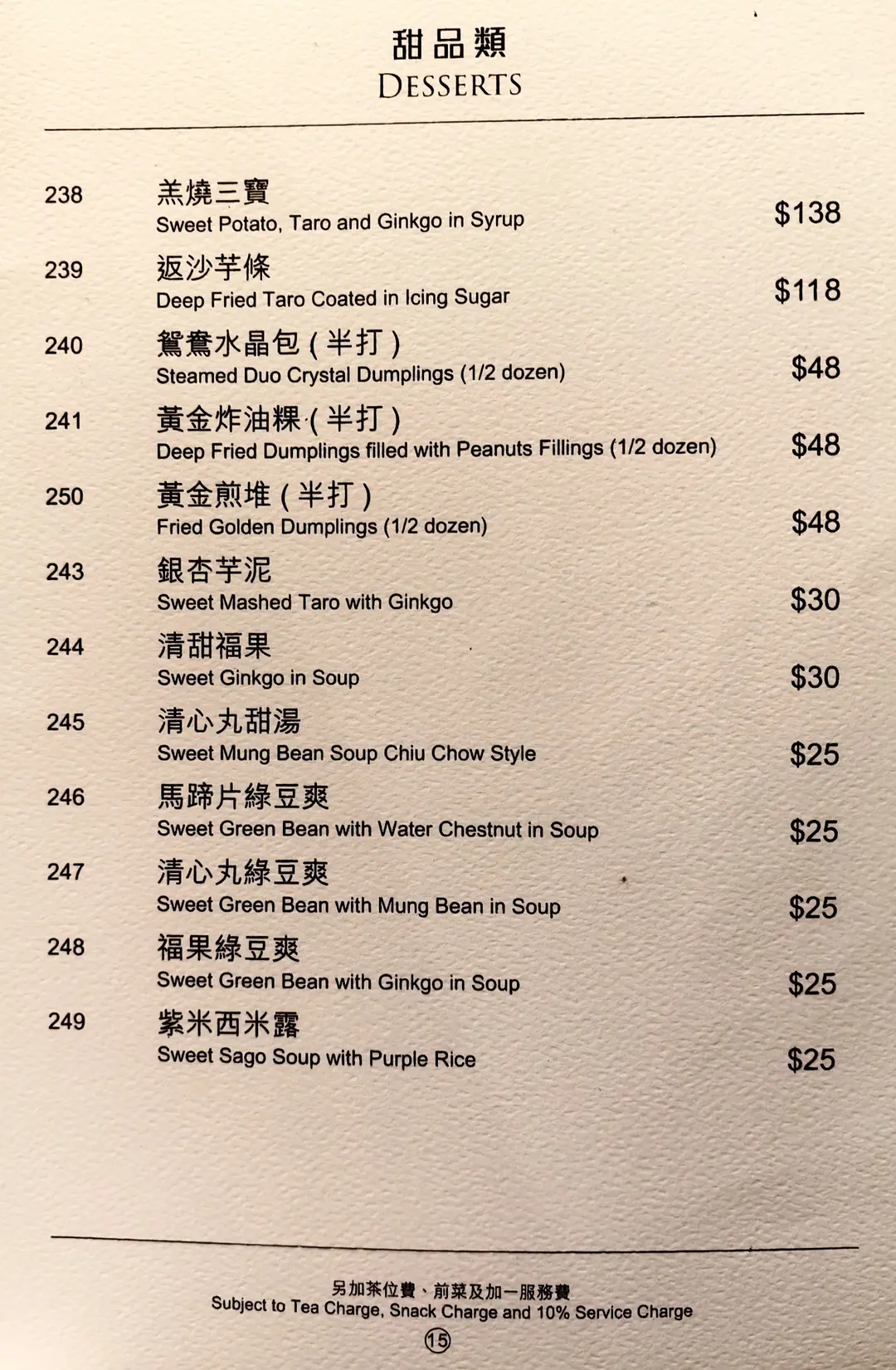 甜品類
DESSERTS

238 羔燒三寶
Sweet Potato, Taro and Ginkgo in Syrup $138

239 返沙芋條
Deep Fried Taro Coated in Icing Sugar $118

240 鴛鴦水晶包(半打)
Steamed Duo Crystal Dumplings (1/2 dozen) $48

241 黃金炸油粿(半打)
Deep Fried Dumplings filled with Peanuts Fillings (1/2 dozen) $48

250 黃金煎堆(半打)
Fried Golden Dumplings (1/2 dozen) $48

243 銀杏芋泥
Sweet Mashed Taro with Ginkgo $30

244 清甜福果
Sweet Ginkgo in Soup $30

245 清心丸甜湯
Sweet Mung Bean Soup Chiu Chow Style $25

246 馬蹄片綠豆爽
Sweet Green Bean with Water Chestnut in Soup $25

247 清心丸綠豆爽
Sweet Green Bean with Mung Bean in Soup $25

248 福果綠豆爽
Sweet Green Bean with Ginkgo in Soup $25

249 紫米西米露
Sweet Sago Soup with Purple Rice $25

另加茶位費、前菜及加一服務費
Subject to Tea Charge, Snack Charge and 10% Service Charge

15